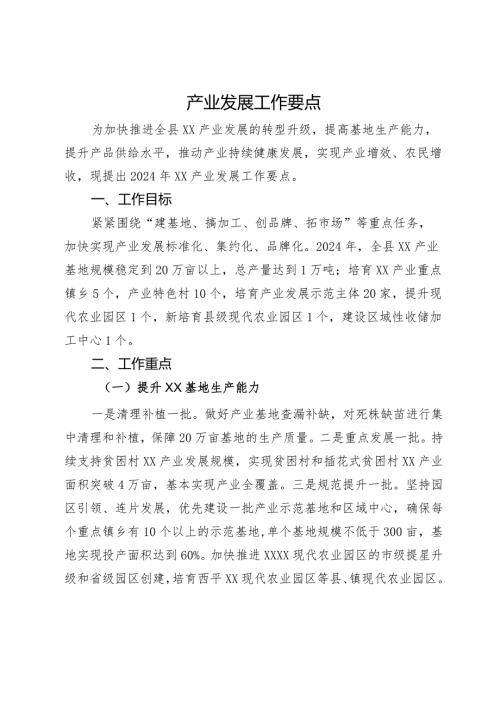 产业发展工作要点

为加快推进全县XX产业发展的转型升级，提高基地生产能力，提升产品供给水平，推动产业持续健康发展，实现产业增效、农民增收，现提出2024年XX产业发展工作要点。

一、工作目标

紧紧围绕“建基地、搞加工、创品牌、拓市场”等重点任务，加快实现产业发展标准化、集约化、品牌化。2024年，全县XX产业基地规模稳定到20万亩以上，总产量达到1万吨；培育XX产业重点镇乡5个，产业特色村10个，培育产业发展示范主体20家，提升现代农业园区1个，新培育县级现代农业园区1个，建设区域性收储加工中心1个。

二、工作重点

（一）提升XX基地生产能力

一是清理补植一批。做好产业基地查漏补缺，对死株缺苗进行集中清理和补植，保障20万亩基地的生产质量。二是重点发展一批。持续支持贫困村XX产业发展规模，实现贫困村和插花式贫困村XX产业面积突破4万亩，基本实现产业全覆盖。三是规范提升一批。坚持园区引领、连片发展，优先建设一批产业示范基地和区域中心，确保每个重点镇乡有10个以上的示范基地，单个基地规模不低于300亩，基地实现投产面积达到60%。加快推进XXXX现代农业园区的市级提星升级和省级园区创建，培育西平XX现代农业园区等县、镇现代农业园区。